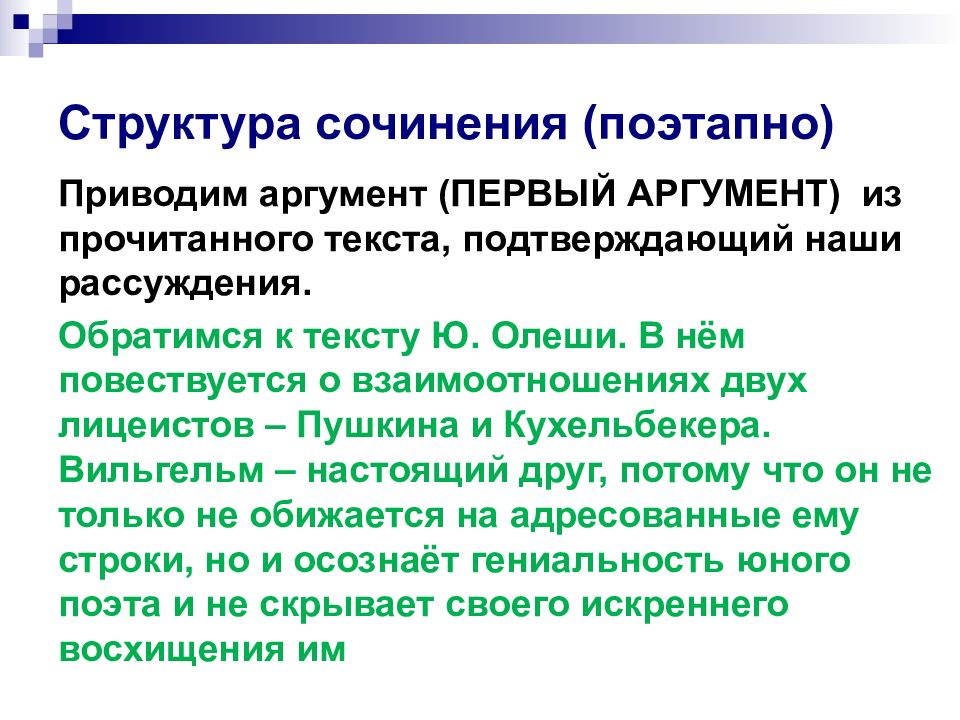 Структура сочинения (поэтапно)

Приводим аргумент (ПЕРВЫЙ АРГУМЕНТ) из прочитанного текста, подтверждающий наши рассуждения.

Обратимся к тексту Ю. Олеши. В нём повествуется о взаимоотношениях двух лицеистов – Пушкина и Кухельбекера. Вильгельм – настоящий друг, потому что он не только не обижается на адресованные ему строки, но и осознаёт гениальность юного поэта и не скрывает своего искреннего восхищения им